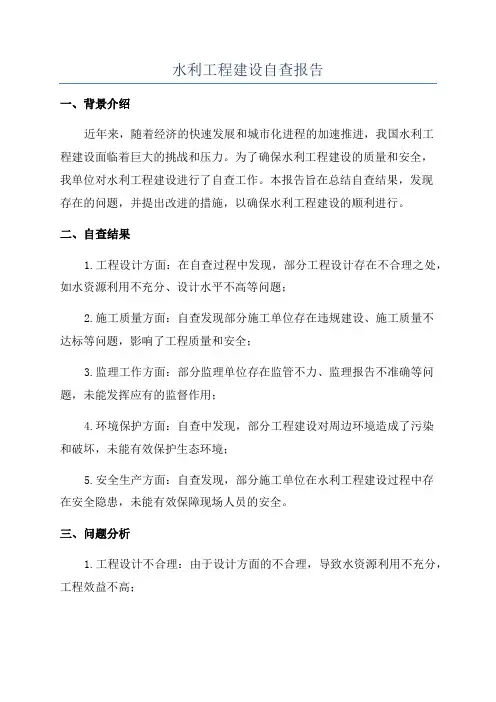 水利工程建设自查报告

一、背景介绍

近年来，随着经济的快速发展和城市化进程的加速推进，我国水利工程建设面临着巨大的挑战和压力。为了确保水利工程建设的质量和安全，我单位对水利工程建设进行了自查工作。本报告旨在总结自查结果，发现存在的问题，并提出改进的措施，以确保水利工程建设的顺利进行。

二、自查结果

1.工程设计方面：在自查过程中发现，部分工程设计存在不合理之处，如水资源利用不充分、设计水平不高等问题；

2.施工质量方面：自查发现部分施工单位存在违规建设、施工质量不达标等问题，影响了工程质量和安全；

3.监理工作方面：部分监理单位存在监管不力、监理报告不准确等问题，未能发挥应有的监督作用；

4.环境保护方面：自查中发现，部分工程建设对周边环境造成了污染和破坏，未能有效保护生态环境；

5.安全生产方面：自查发现，部分施工单位在水利工程建设过程中存在安全隐患，未能有效保障现场人员的安全。

三、问题分析

1.工程设计不合理：由于设计方面的不合理，导致水资源利用不充分，工程效益不高；